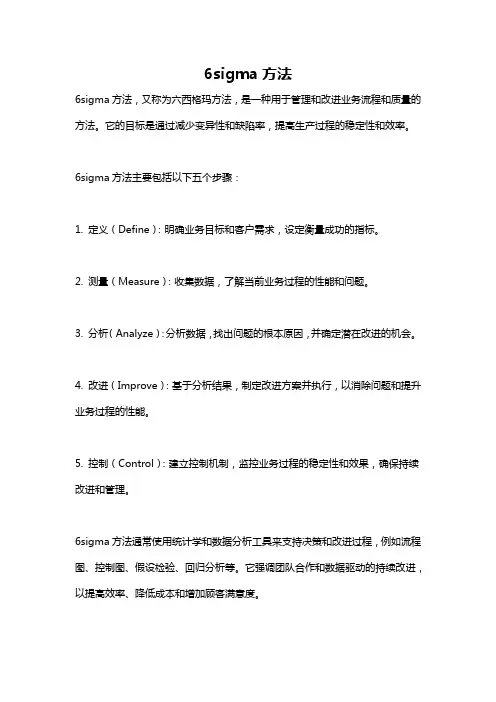 6sigma 方法

6sigma 方法，又称为六西格玛方法，是一种用于管理和改进业务流程和质量的方法。它的目标是通过减少变异性和缺陷率，提高生产过程的稳定性和效率。

6sigma 方法主要包括以下五个步骤：

1. 定义（Define）：明确业务目标和客户需求，设定衡量成功的指标。

2. 测量（Measure）：收集数据，了解当前业务过程的性能和问题。

3. 分析（Analyze）：分析数据，找出问题的根本原因，并确定潜在改进的机会。

4. 改进（Improve）：基于分析结果，制定改进方案并执行，以消除问题和提升业务过程的性能。

5. 控制（Control）：建立控制机制，监控业务过程的稳定性和效果，确保持续改进和管理。

6sigma 方法通常使用统计学和数据分析工具来支持决策和改进过程，例如流程图、控制图、假设检验、回归分析等。它强调团队合作和数据驱动的持续改进，以提高效率、降低成本和增加顾客满意度。